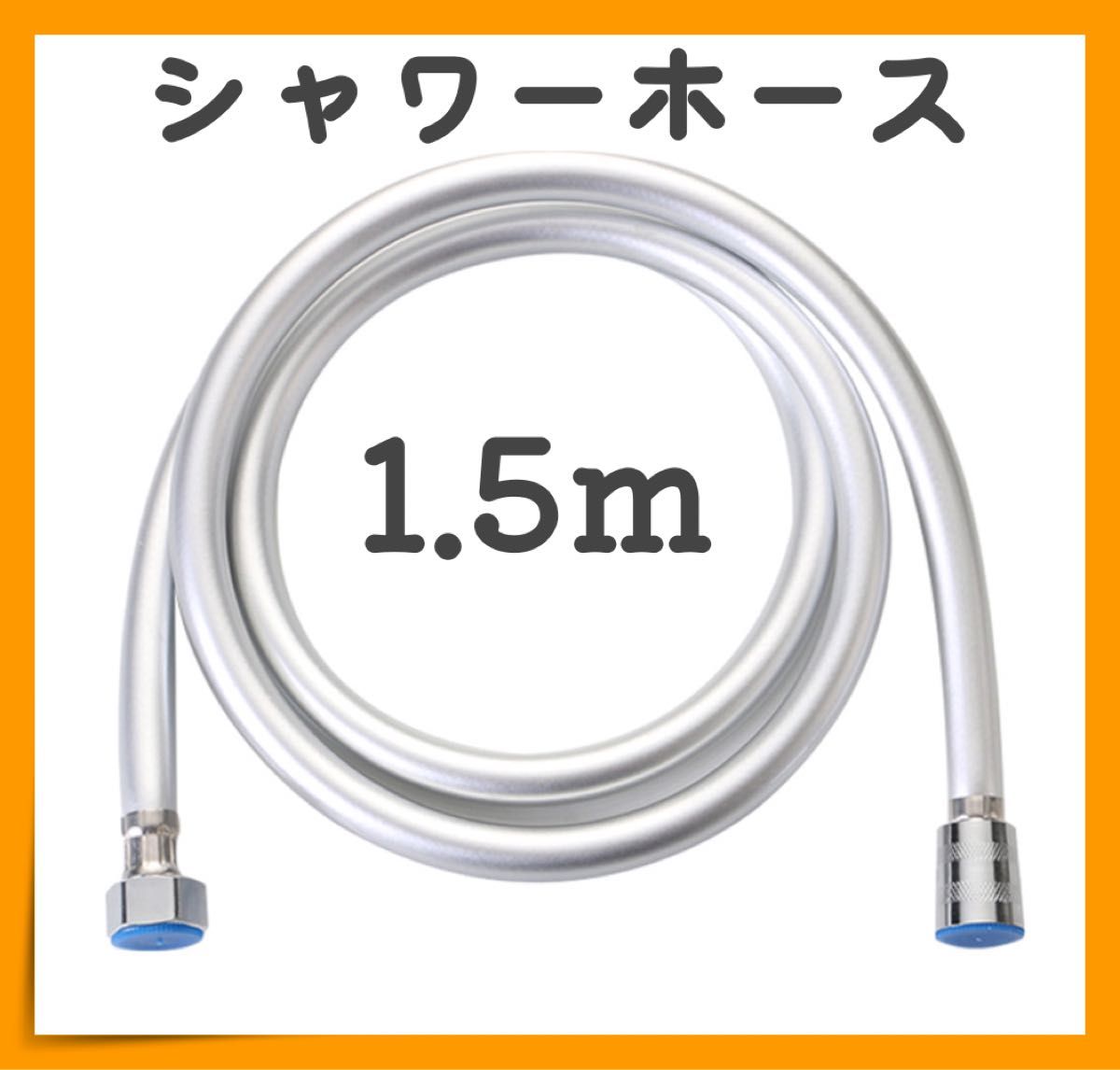 シャワーホース

1.5m